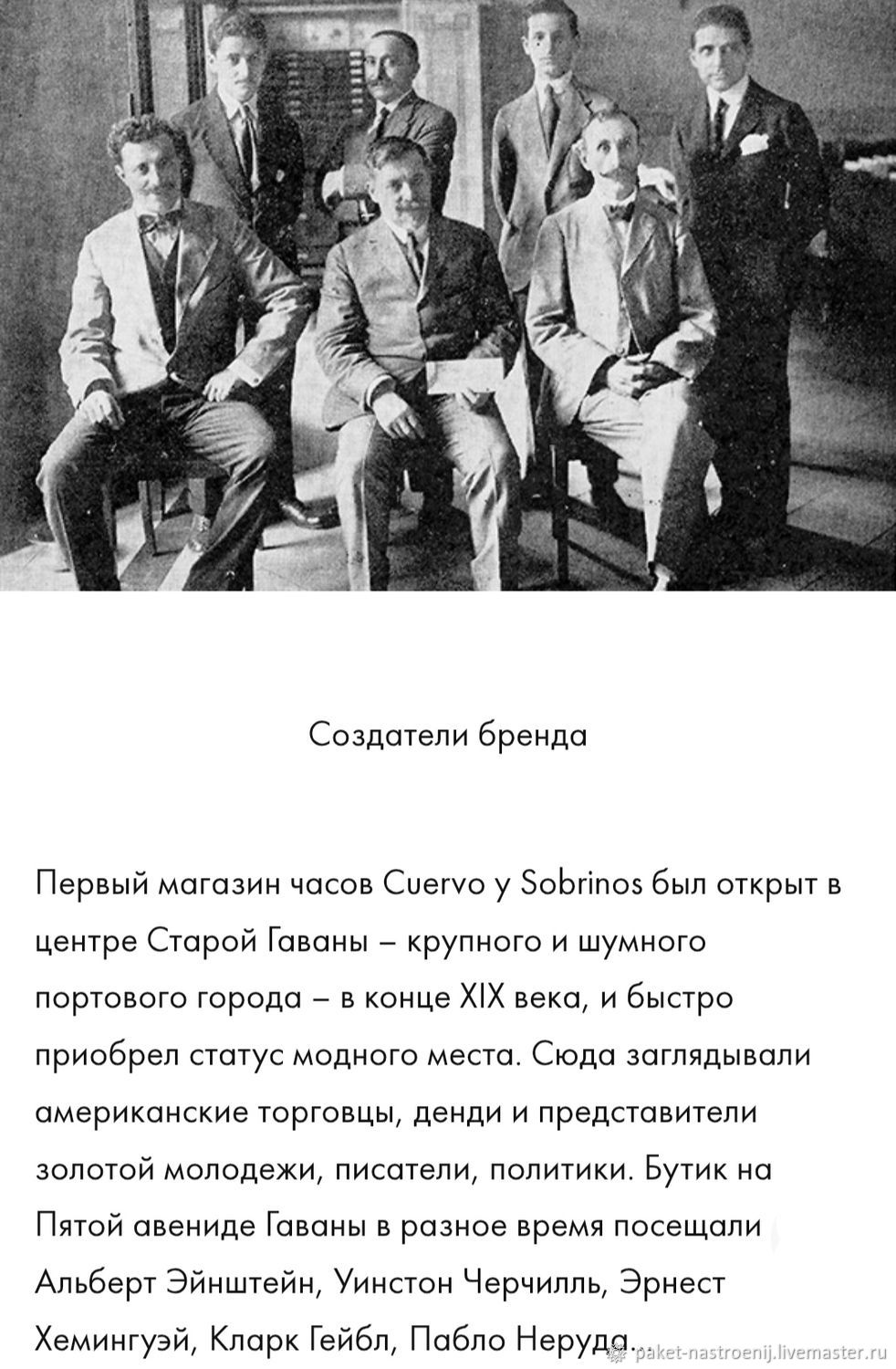 Создатели бренда

Первый магазин часов Cuervo y Sobrinos был открыт в центре Старой Гаваны – крупного и шумного портового города – в конце XIX века, и быстро приобрел статус модного места. Сюда заглядывали американские торговцы, денди и представители золотой молодежи, писатели, политики. Бутик на Пятой авениде Гаваны в разное время посещали Альберт Эйнштейн, Уинстон Черчилль, Эрнест Хемингуэй, Кларк Гейбл, Пабло Неруда...

paket-nastroenij.livemaster.ru